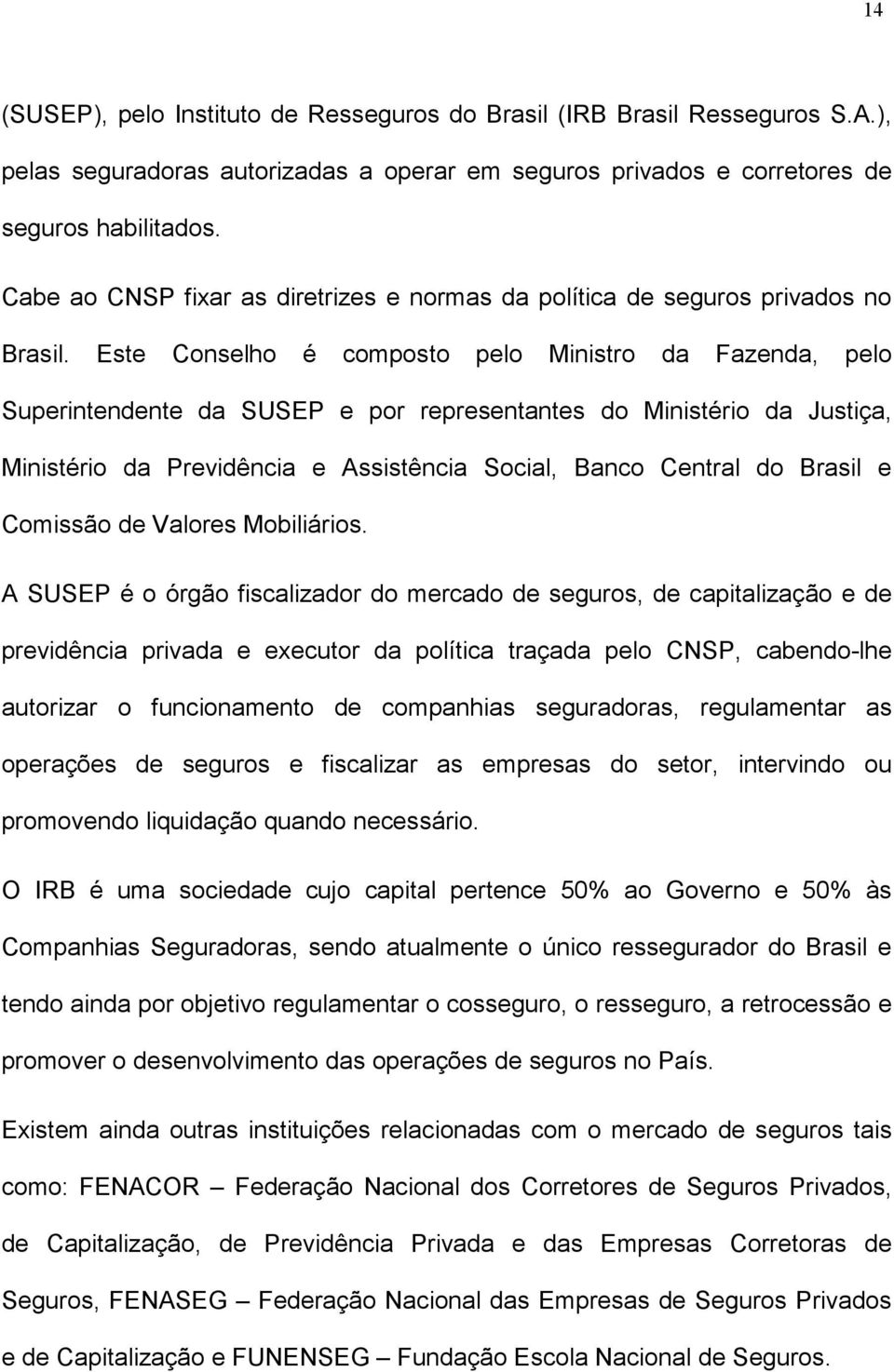 14

(SUSEP), pelo Instituto de Resseguros do Brasil (IRB Brasil Resseguros S.A.), pelas seguradoras autorizadas a operar em seguros privados e corretores de seguros habilitados.

Cabe ao CNSP fixar as diretrizes e normas da política de seguros privados no Brasil. Este Conselho é composto pelo Ministro da Fazenda, pelo Superintendente da SUSEP e por representantes do Ministério da Justiça, Ministério da Previdência e Assistência Social, Banco Central do Brasil e Comissão de Valores Mobiliários.

A SUSEP é o órgão fiscalizador do mercado de seguros, de capitalização e de previdência privada e executor da política traçada pelo CNSP, cabendo-lhe autorizar o funcionamento de companhias seguradoras, regulamentar as operações de seguros e fiscalizar as empresas do setor, intervindo ou promovendo liquidação quando necessário.

O IRB é uma sociedade cujo capital pertence 50% ao Governo e 50% às Companhias Seguradoras, sendo atualmente o único ressegurador do Brasil e tendo ainda por objetivo regulamentar o cosseguro, o resseguro, a retrocessão e promover o desenvolvimento das operações de seguros no País.

Existem ainda outras instituições relacionadas com o mercado de seguros tais como: FENACOR – Federação Nacional dos Corretores de Seguros Privados, de Capitalização, de Previdência Privada e das Empresas Corretoras de Seguros, FENASEG – Federação Nacional das Empresas de Seguros Privados e de Capitalização e FUNENSEG – Fundação Escola Nacional de Seguros.